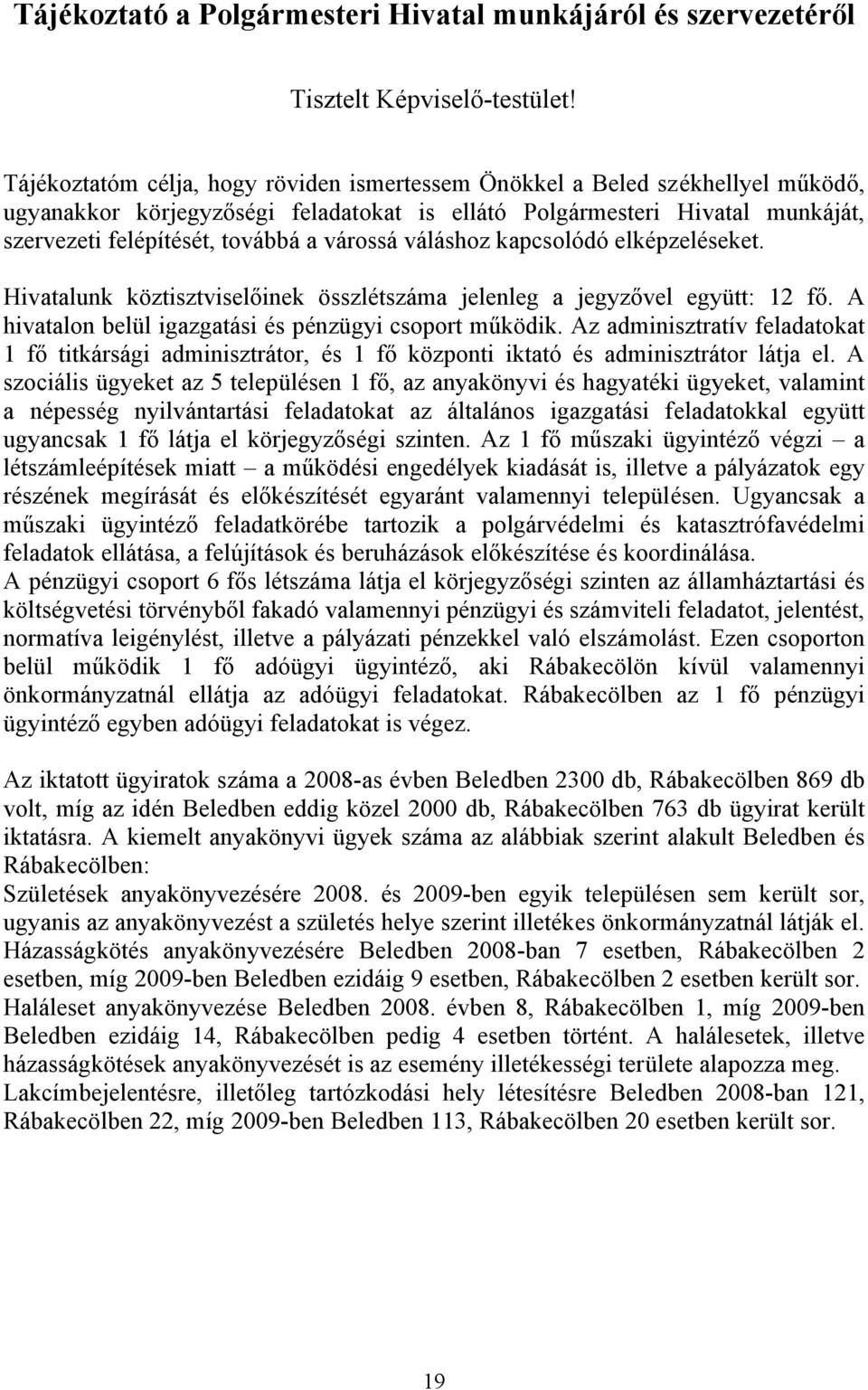 Tájékoztató a Polgármesteri Hivatal munkájáról és szervezetéről

Tisztelt Képviselő-testület!

Tájékoztatóm célja, hogy röviden ismertessem Önökkel a Beled székhellyel működő, ugyanakkor körjegyzőségi feladatokat is ellátó Polgármesteri Hivatal munkáját, szervezeti felépítését, továbbá a várossá váláshoz kapcsolódó elképzeléseket.

Hivatalunk köztisztviselőinek összlétszáma jelenleg a jegyzővel együtt: 12 fő. A hivatalon belül igazgatási és pénzügyi csoport működik. Az adminisztratív feladatokat 1 fő titkársági adminisztrátor, és 1 fő központi iktató és adminisztrátor látja el. A szociális ügyeket az 5 településen 1 fő, az anyakönyvi és hagyatéki ügyeket, valamint a népesség nyilvántartási feladatokat az általános igazgatási feladatokkal együtt ugyancsak 1 fő látja el körjegyzőségi szinten. Az 1 fő műszaki ügyintéző végzi – a létszámleépítések miatt – a működési engedélyek kiadását is, illetve a pályázatok egy részének megírását és előkészítését egyaránt valamennyi településen. Ugyancsak a műszaki ügyintéző feladatkörébe tartozik a polgárvédelmi és katasztrófavédelmi feladatok ellátása, a felújítások és beruházások előkészítése és koordinálása.
A pénzügyi csoport 6 fős létszáma látja el körjegyzőségi szinten az államháztartási és költségvetési törvényből fakadó valamennyi pénzügyi és számviteli feladatot, jelentést, normatíva leigénylést, illetve a pályázati pénzekkel való elszámolást. Ezen csoporton belül működik 1 fő adóügyi ügyintéző, aki Rábakecölön kívül valamennyi önkormányzatnál ellátja az adóügyi feladatokat. Rábakecölben az 1 fő pénzügyi ügyintéző egyben adóügyi feladatokat is végez.

Az iktatott ügyiratok száma a 2008-as évben Beledben 2300 db, Rábakecölben 869 db volt, míg az idén Beledben eddig közel 2000 db, Rábakecölben 763 db ügyirat került iktatásra. A kiemelt anyakönyvi ügyek száma az alábbiak szerint alakult Beledben és Rábakecölben:
Születések anyakönyvezésére 2008. és 2009-ben egyik településen sem került sor, ugyanis az anyakönyvezést a születés helye szerint illetékes önkormányzatnál látják el.
Házasságkötés anyakönyvezésére Beledben 2008-ban 7 esetben, Rábakecölben 2 esetben, míg 2009-ben Beledben ezidáig 9 esetben, Rábakecölben 2 esetben került sor.
Haláleset anyakönyvezése Beledben 2008. évben 8, Rábakecölben 1, míg 2009-ben Beledben ezidáig 14, Rábakecölben pedig 4 esetben történt. A halálesetek, illetve házasságkötések anyakönyvezését is az esemény illetékességi területe alapozza meg.
Lakcímbejelentésre, illetőleg tartózkodási hely létesítésre Beledben 2008-ban 121, Rábakecölben 22, míg 2009-ben Beledben 113, Rábakecölben 20 esetben került sor.

19